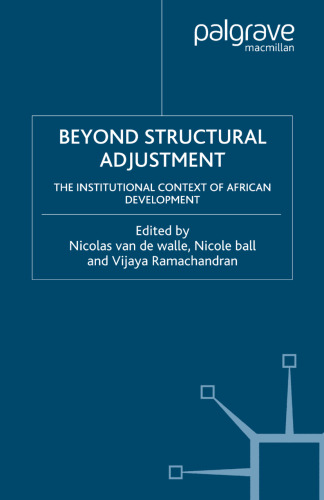 palgrave
macmillan

BEYOND STRUCTURAL ADJUSTMENT

THE INSTITUTIONAL CONTEXT OF AFRICAN DEVELOPMENT

Edited by
Nicolas van de walle, Nicole ball and Vijaya Ramachandran